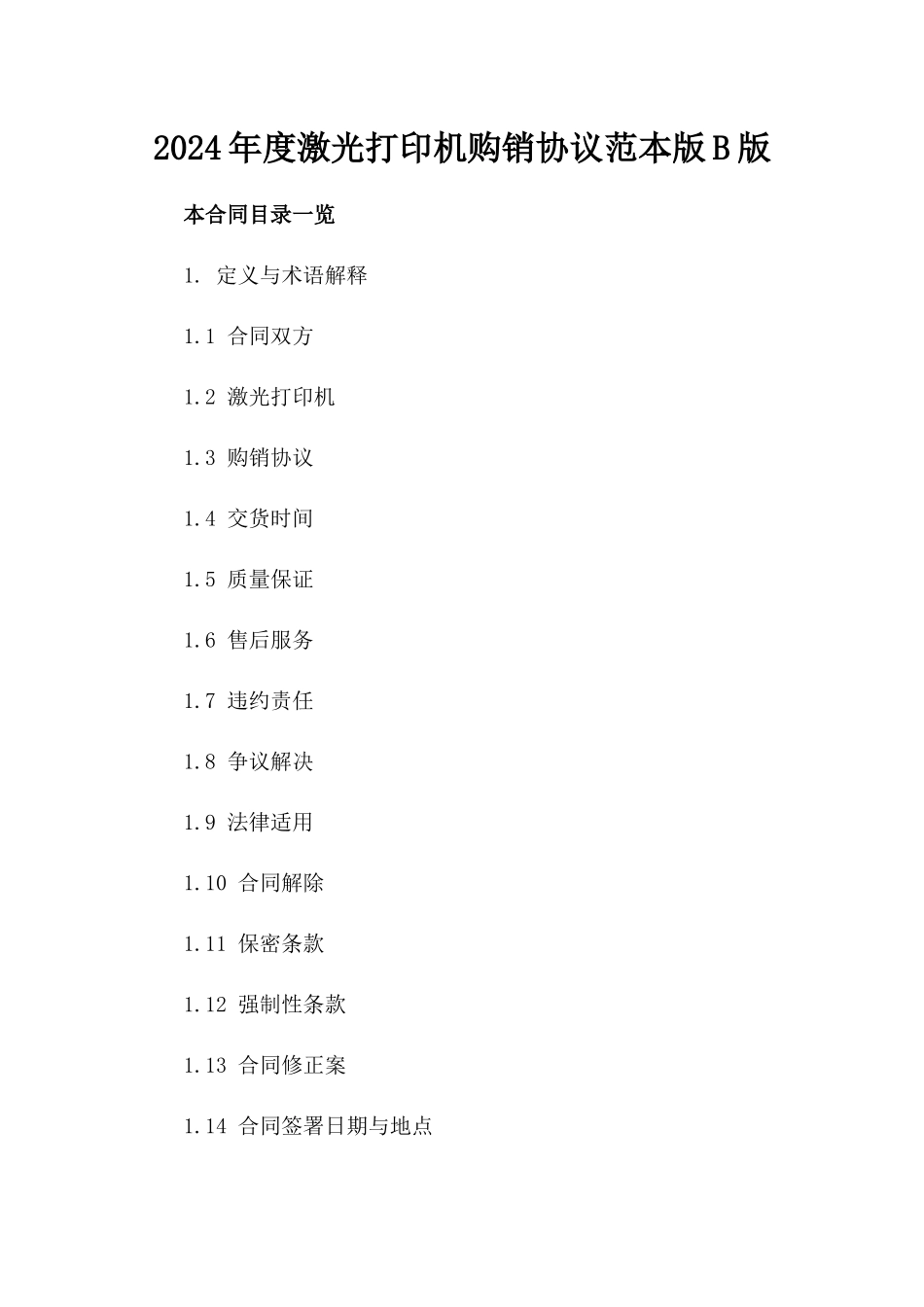 2024年度激光打印机购销协议范本版B版

本合同目录一览

1. 定义与术语解释

1.1 合同双方

1.2 激光打印机

1.3 购销协议

1.4 交货时间

1.5 质量保证

1.6 售后服务

1.7 违约责任

1.8 争议解决

1.9 法律适用

1.10 合同解除

1.11 保密条款

1.12 强制性条款

1.13 合同修正案

1.14 合同签署日期与地点